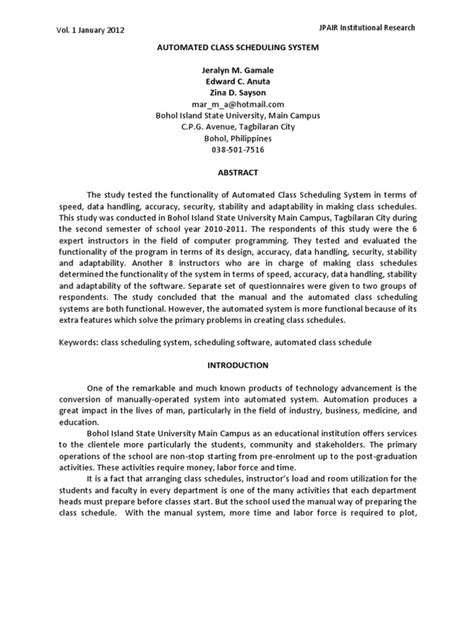 Vol. 1 January 2012

JPAIR Institutional Research

AUTOMATED CLASS SCHEDULING SYSTEM

Jeralyn M. Gamale
Edward C. Anuta
Zina D. Sayson
mar_m_a@hotmail.com
Bohol Island State University, Main Campus
C.P.G. Avenue, Tagbilaran City
Bohol, Philippines
038-501-7516

ABSTRACT

The study tested the functionality of Automated Class Scheduling System in terms of speed, data handling, accuracy, security, stability and adaptability in making class schedules. This study was conducted in Bohol Island State University Main Campus, Tagbilaran City during the second semester of school year 2010-2011. The respondents of this study were the 6 expert instructors in the field of computer programming. They tested and evaluated the functionality of the program in terms of its design, accuracy, data handling, security, stability and adaptability. Another 8 instructors who are in charge of making class schedules determined the functionality of the system in terms of speed, accuracy, data handling, stability and adaptability of the software. Separate set of questionnaires were given to two groups of respondents. The study concluded that the manual and the automated class scheduling systems are both functional. However, the automated system is more functional because of its extra features which solve the primary problems in creating class schedules.

Keywords: class scheduling system, scheduling software, automated class schedule

INTRODUCTION

One of the remarkable and much known products of technology advancement is the conversion of manually-operated system into automated system. Automation produces a great impact in the lives of man, particularly in the field of industry, business, medicine, and education.

Bohol Island State University Main Campus as an educational institution offers services to the clientele more particularly the students, community and stakeholders. The primary operations of the school are non-stop starting from pre-enrolment up to the post-graduation activities. These activities require money, labor force and time.

It is a fact that arranging class schedules, instructor's load and room utilization for the students and faculty in every department is one of the many activities that each department heads must prepare before classes start. But the school used the manual way of preparing the class schedule. With the manual system, more time and labor force is required to plot,